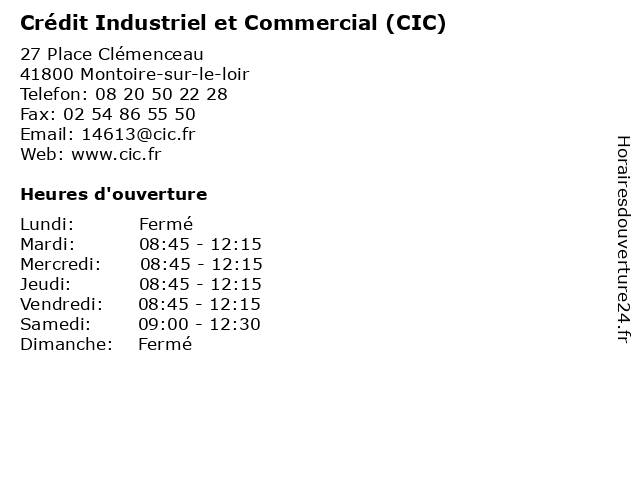 Crédit Industriel et Commercial (CIC)

27 Place Clémenceau
41800 Montoire-sur-le-loir
Telefon: 08 20 50 22 28
Fax: 02 54 86 55 50
Email: 14613@cic.fr
Web: www.cic.fr

Heures d'ouverture

Lundi: Fermé
Mardi: 08:45 - 12:15
Mercredi: 08:45 - 12:15
Jeudi: 08:45 - 12:15
Vendredi: 08:45 - 12:15
Samedi: 09:00 - 12:30
Dimanche: Fermé

Horairesdouverture24.fr